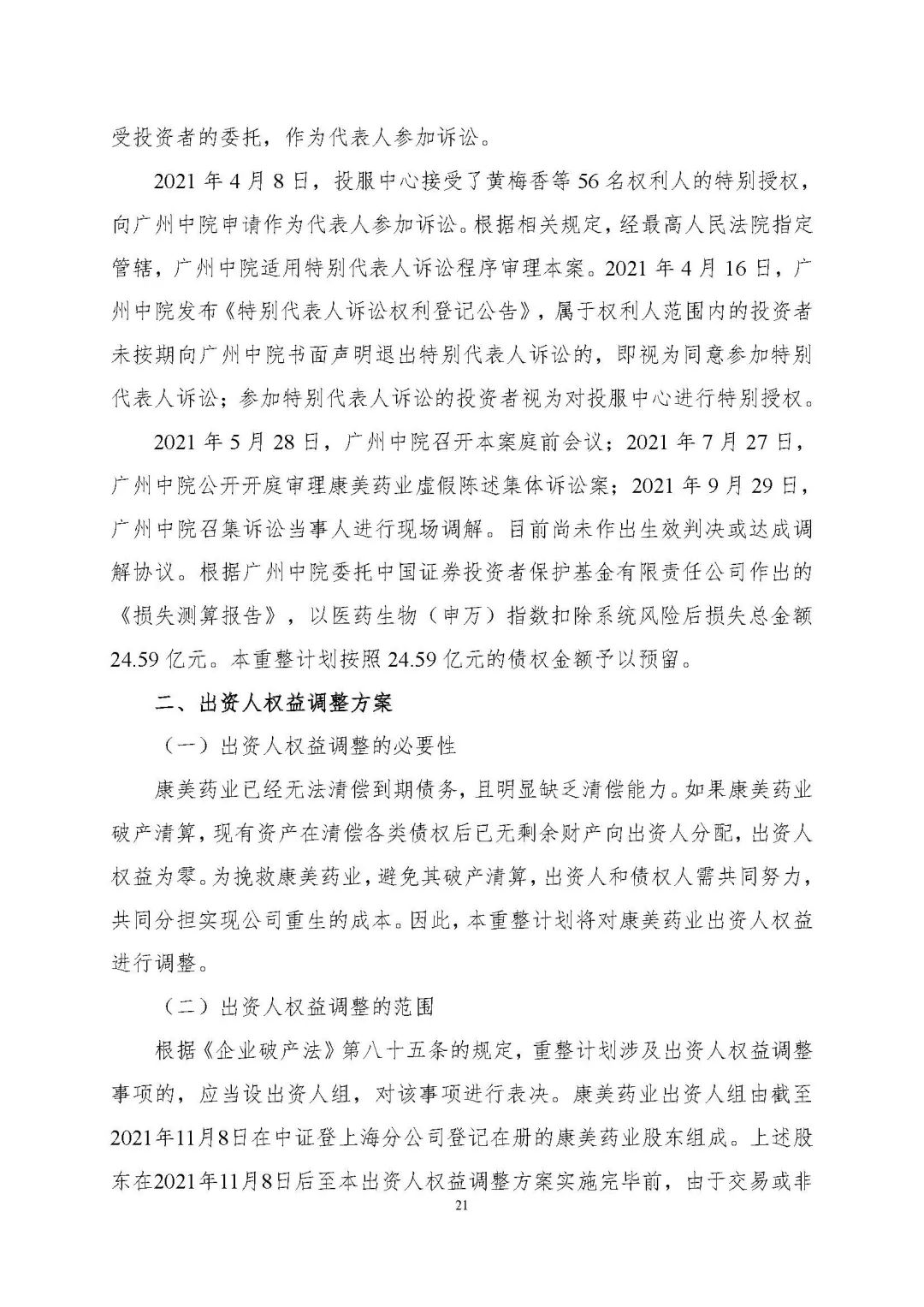 受投资者的委托，作为代表人参加诉讼。

2021 年 4 月 8 日，投服中心接受了黄梅香等 56 名权利人的特别授权，向广州中院申请作为代表人参加诉讼。根据相关规定，经最高人民法院指定管辖，广州中院适用特别代表人诉讼程序审理本案。2021 年 4 月 16 日，广州中院发布《特别代表人诉讼权利登记公告》，属于权利人范围内的投资者未按期向广州中院书面声明退出特别代表人诉讼的，即视为同意参加特别代表人诉讼；参加特别代表人诉讼的投资者视为对投服中心进行特别授权。

2021 年 5 月 28 日，广州中院召开本案庭前会议；2021 年 7 月 27 日，广州中院公开开庭审理康美药业虚假陈述集体诉讼案；2021 年 9 月 29 日，广州中院召集诉讼当事人进行现场调解。目前尚未作出生效判决或达成调解协议。根据广州中院委托中国证券投资者保护基金有限责任公司作出的《损失测算报告》，以医药生物（申万）指数扣除系统风险后损失总金额 24.59 亿元。本重整计划按照 24.59 亿元的债权金额予以预留。

二、出资人权益调整方案

（一）出资人权益调整的必要性

康美药业已经无法清偿到期债务，且明显缺乏清偿能力。如果康美药业破产清算，现有资产在清偿各类债权后已无剩余财产向出资人分配，出资人权益为零。为挽救康美药业，避免其破产清算，出资人和债权人需共同努力，共同分担实现公司重生的成本。因此，本重整计划将对康美药业出资人权益进行调整。

（二）出资人权益调整的范围

根据《企业破产法》第八十五条的规定，重整计划涉及出资人权益调整事项的，应当设出资人组，对该事项进行表决。康美药业出资人组由截至2021年11月8日在中证登上海分公司登记在册的康美药业股东组成。上述股东在2021年11月8日后至本出资人权益调整方案实施完毕前，由于交易或非

21